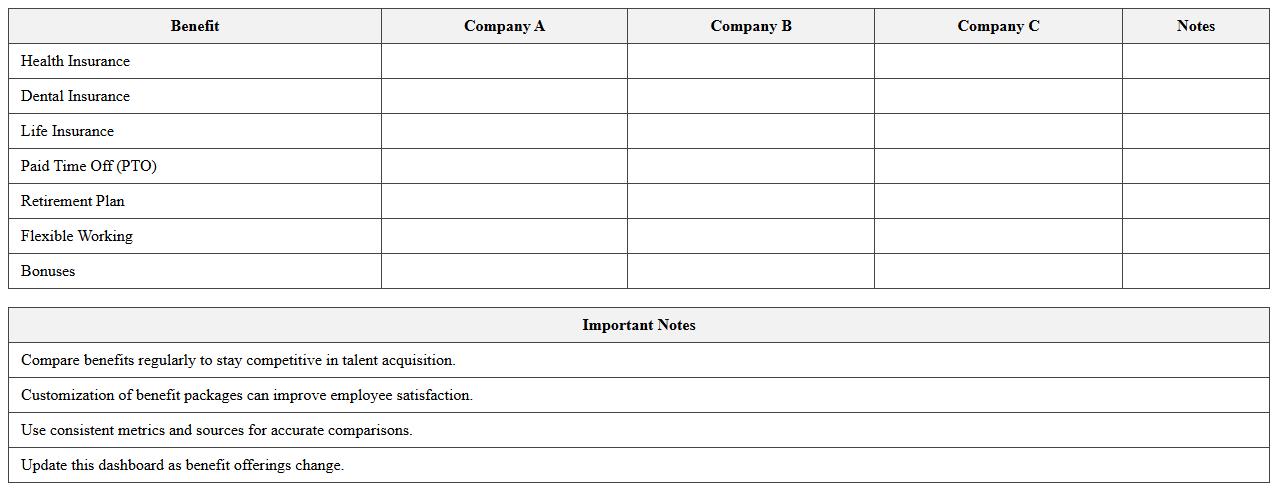 | Benefit | Company A | Company B | Company C | Notes |
|---|---|---|---|---|
| Health Insurance | | | | |
| Dental Insurance | | | | |
| Life Insurance | | | | |
| Paid Time Off (PTO) | | | | |
| Retirement Plan | | | | |
| Flexible Working | | | | |
| Bonuses | | | | |

| Important Notes |
|---|
| Compare benefits regularly to stay competitive in talent acquisition. |
| Customization of benefit packages can improve employee satisfaction. |
| Use consistent metrics and sources for accurate comparisons. |
| Update this dashboard as benefit offerings change. |